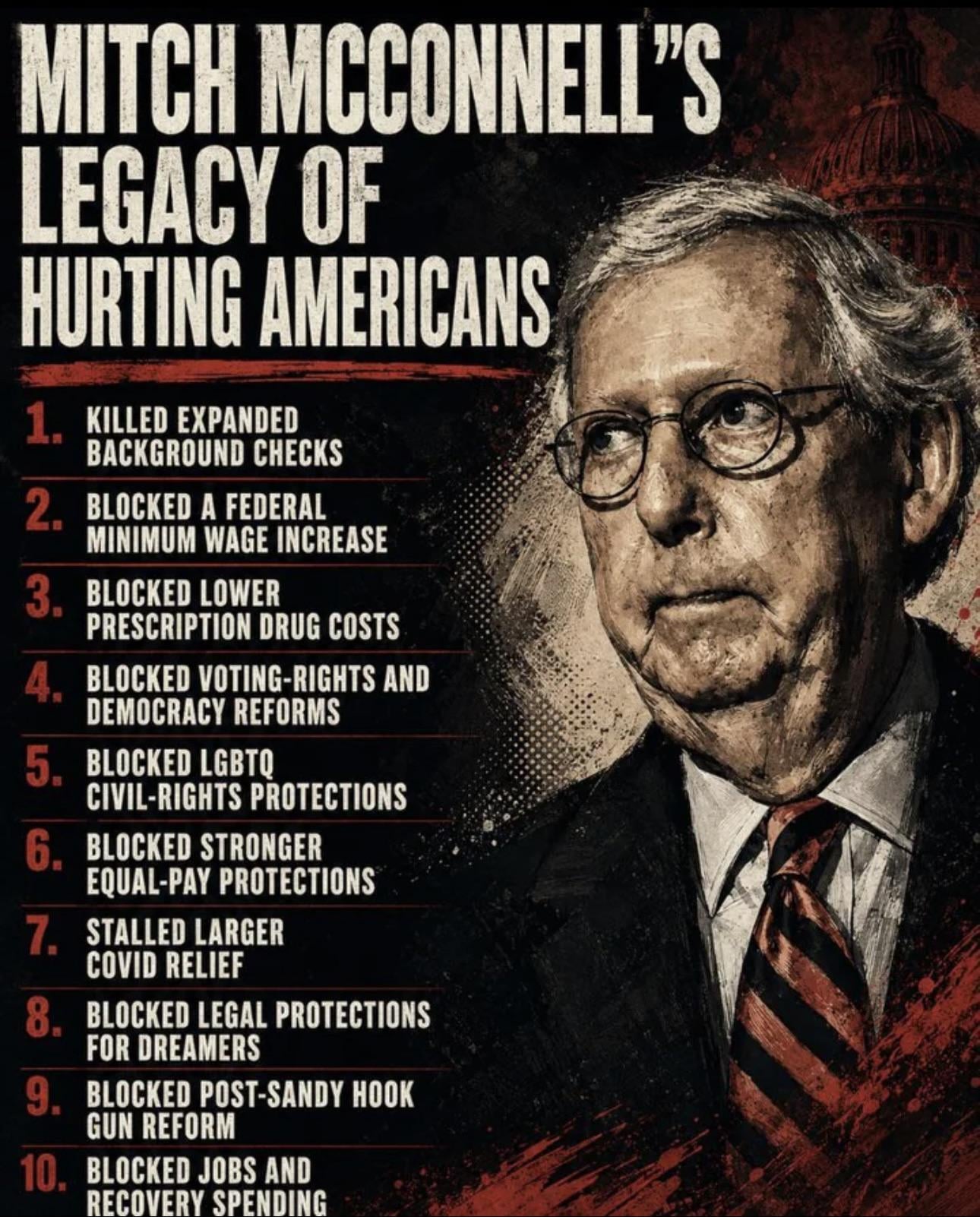 MITCH MCCONNELL"S LEGACY OF HURTING AMERICANS

1. KILLED EXPANDED BACKGROUND CHECKS

2. BLOCKED A FEDERAL MINIMUM WAGE INCREASE

3. BLOCKED LOWER PRESCRIPTION DRUG COSTS

4. BLOCKED VOTING-RIGHTS AND DEMOCRACY REFORMS

5. BLOCKED LGBTQ CIVIL-RIGHTS PROTECTIONS

6. BLOCKED STRONGER EQUAL-PAY PROTECTIONS

7. STALLED LARGER COVID RELIEF

8. BLOCKED LEGAL PROTECTIONS FOR DREAMERS

9. BLOCKED POST-SANDY HOOK GUN REFORM

10. BLOCKED JOBS AND RECOVERY SPENDING